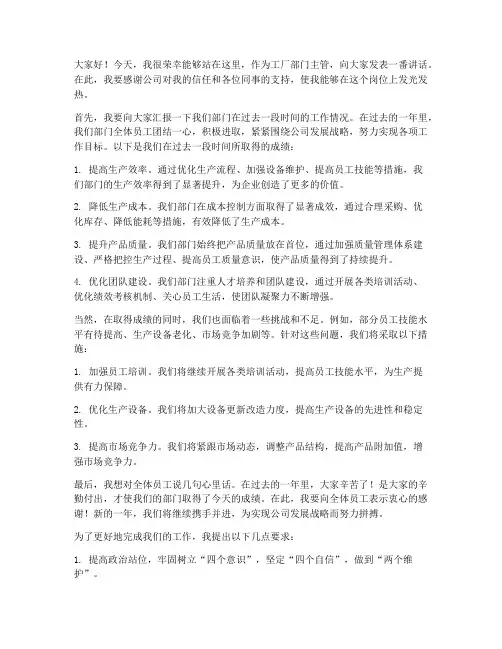 大家好！今天，我很荣幸能够站在这里，作为工厂部门主管，向大家发表一番讲话。在此，我要感谢公司对我的信任和各位同事的支持，使我能够在这个岗位上发光发热。

首先，我要向大家汇报一下我们部门在过去一段时间的工作情况。在过去的一年里，我们部门全体员工团结一心，积极进取，紧紧围绕公司发展战略，努力实现各项工作目标。以下是我们在过去一段时间所取得的成绩：

1. 提高生产效率。通过优化生产流程、加强设备维护、提高员工技能等措施，我们部门的生产效率得到了显著提升，为企业创造了更多的价值。

2. 降低生产成本。我们部门在成本控制方面取得了显著成效，通过合理采购、优化库存、降低能耗等措施，有效降低了生产成本。

3. 提升产品质量。我们部门始终把产品质量放在首位，通过加强质量管理体系建设、严格把控生产过程、提高员工质量意识，使产品质量得到了持续提升。

4. 优化团队建设。我们部门注重人才培养和团队建设，通过开展各类培训活动、优化绩效考核机制、关心员工生活，使团队凝聚力不断增强。

当然，在取得成绩的同时，我们也面临着一些挑战和不足。例如，部分员工技能水平有待提高、生产设备老化、市场竞争加剧等。针对这些问题，我们将采取以下措施：

1. 加强员工培训。我们将继续开展各类培训活动，提高员工技能水平，为生产提供有力保障。

2. 优化生产设备。我们将加大设备更新改造力度，提高生产设备的先进性和稳定性。

3. 提高市场竞争力。我们将紧跟市场动态，调整产品结构，提高产品附加值，增强市场竞争力。

最后，我想对全体员工说几句心里话。在过去的一年里，大家辛苦了！是大家的辛勤付出，才使我们的部门取得了今天的成绩。在此，我要向全体员工表示衷心的感谢！新的一年，我们将继续携手并进，为实现公司发展战略而努力拼搏。

为了更好地完成我们的工作，我提出以下几点要求：

1. 提高政治站位，牢固树立“四个意识”，坚定“四个自信”，做到“两个维护”。